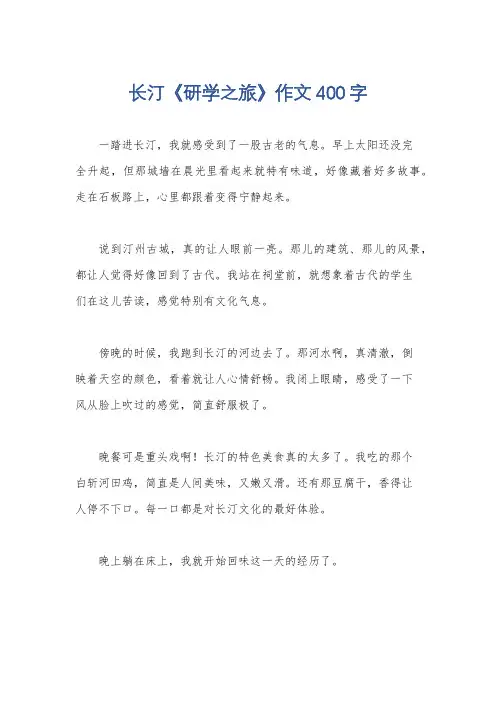 长汀《研学之旅》作文400字

一踏进长汀，我就感受到了一股古老的气息。早上太阳还没完全升起，但那城墙在晨光里看起来就特有味道，好像藏着好多故事。走在石板路上，心里都跟着变得宁静起来。

说到汀州古城，真的让人眼前一亮。那儿的建筑、那儿的风景，都让人觉得好像回到了古代。我站在祠堂前，就想象着古代的学生们在这儿苦读，感觉特别有文化气息。

傍晚的时候，我跑到长汀的河边去了。那河水啊，真清澈，倒映着天空的颜色，看着就让人心情舒畅。我闭上眼睛，感受了一下风从脸上吹过的感觉，简直舒服极了。

晚餐可是重头戏啊！长汀的特色美食真的太多了。我吃的那个白斩河田鸡，简直是人间美味，又嫩又滑。还有那豆腐干，香得让人停不下口。每一口都是对长汀文化的最好体验。

晚上躺在床上，我就开始回味这一天的经历了。